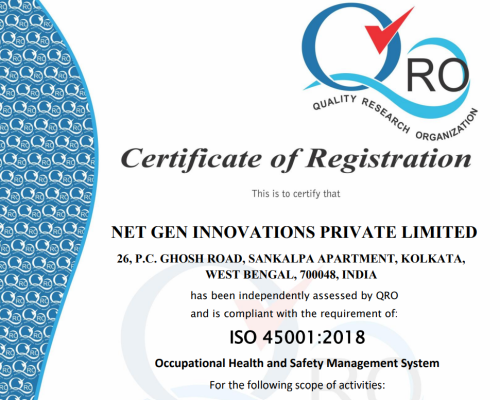 QRO
QUALITY RESEARCH ORGANIZATION

Certificate of Registration

This is to certify that

NET GEN INNOVATIONS PRIVATE LIMITED

26, P.C. GHOSH ROAD, SANKALPA APARTMENT, KOLKATA, WEST BENGAL, 700048, INDIA

has been independently assessed by QRO
and is compliant with the requirement of:

ISO 45001:2018

Occupational Health and Safety Management System

For the following scope of activities: